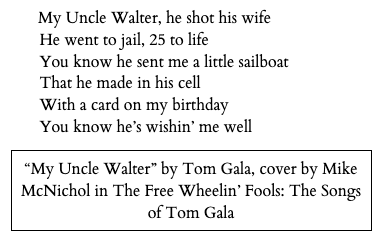 My Uncle Walter, he shot his wife
He went to jail, 25 to life
You know he sent me a little sailboat
That he made in his cell
With a card on my birthday
You know he's wishin' me well

"My Uncle Walter" by Tom Gala, cover by Mike McNichol in The Free Wheelin' Fools: The Songs of Tom Gala